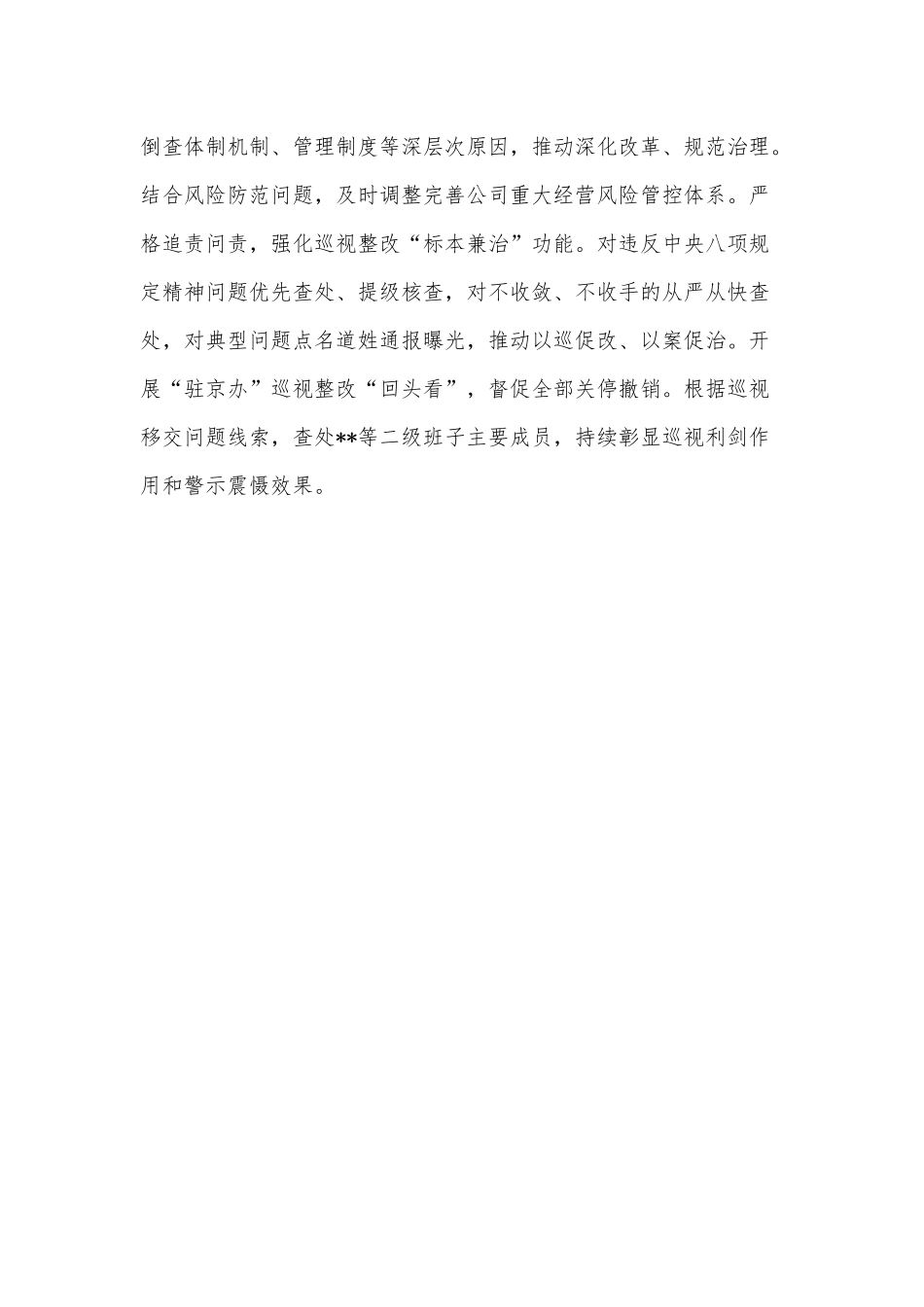 倒查体制机制、管理制度等深层次原因，推动深化改革、规范治理。结合风险防范问题，及时调整完善公司重大经营风险管控体系。严格追责问责，强化巡视整改“标本兼治”功能。对违反中央八项规定精神问题优先查处、提级核查，对不收敛、不收手的从严从快查处，对典型问题点名道姓通报曝光，推动以巡促改、以案促治。开展“驻京办”巡视整改“回头看”，督促全部关停撤销。根据巡视移交问题线索，查处**等二级班子主要成员，持续彰显巡视利剑作用和警示震慑效果。